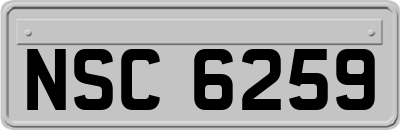 NSC 6259